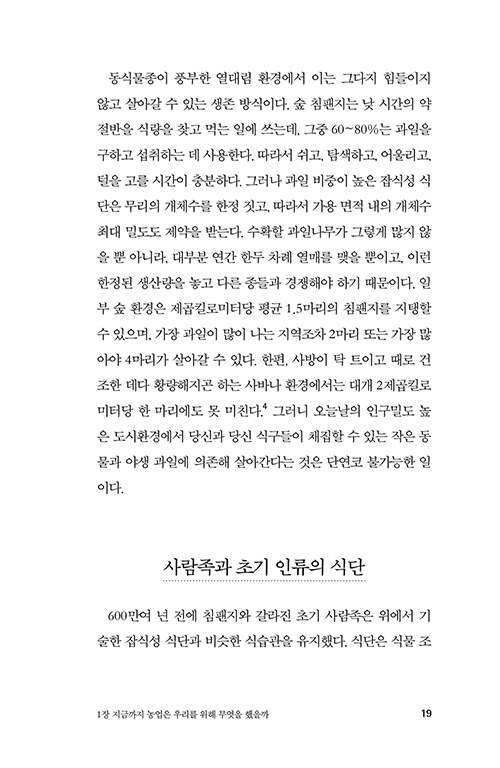 동식물종이 풍부한 열대림 환경에서 이는 그다지 힘들이지 않고 살아갈 수 있는 생존 방식이다. 숲 침팬지는 낮 시간의 약 절반을 식량을 찾고 먹는 일에 쓰는데, 그중 60~80%는 과일을 구하고 섭취하는 데 사용한다. 따라서 쉬고, 탐색하고, 어울리고, 털을 고를 시간이 충분하다. 그러나 과일 비중이 높은 잡식성 식단은 무리의 개체수를 한정 짓고, 따라서 가용 면적 내의 개체수 최대 밀도도 제약을 받는다. 수확할 과일나무가 그렇게 많지 않을 뿐 아니라, 대부분 연간 한두 차례 열매를 맺을 뿐이고, 이런 한정된 생산량을 놓고 다른 종들과 경쟁해야 하기 때문이다. 일부 숲 환경은 제곱킬로미터당 평균 1.5마리의 침팬지를 지탱할 수 있으며, 가장 과일이 많이 나는 지역조차 2마리 또는 가장 많아야 4마리가 살아갈 수 있다. 한편, 사방이 탁 트이고 때로 건조한 데다 황량해지곤 하는 사바나 환경에서는 대개 2제곱킬로미터당 한 마리에도 못 미친다.$^4$ 그러니 오늘날의 인구밀도 높은 도시환경에서 당신과 당신 식구들이 채집할 수 있는 작은 동물과 야생 과일에 의존해 살아간다는 것은 단연코 불가능한 일이다.

사람족과 초기 인류의 식단

600만여 년 전에 침팬지와 갈라진 초기 사람족은 위에서 기술한 잡식성 식단과 비슷한 식습관을 유지했다. 식단은 식물 조

1장 지금까지 농업은 우리를 위해 무엇을 했을까 19